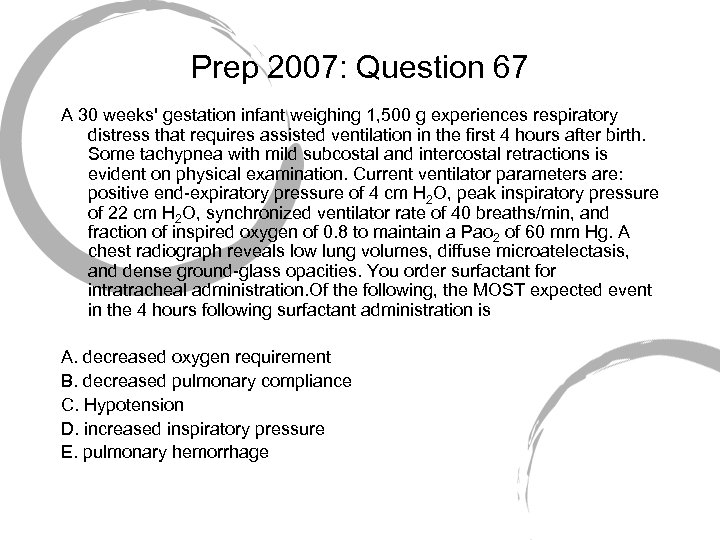 Prep 2007: Question 67

A 30 weeks' gestation infant weighing 1,500 g experiences respiratory distress that requires assisted ventilation in the first 4 hours after birth. Some tachypnea with mild subcostal and intercostal retractions is evident on physical examination. Current ventilator parameters are: positive end-expiratory pressure of 4 cm $H_2O$, peak inspiratory pressure of 22 cm $H_2O$, synchronized ventilator rate of 40 breaths/min, and fraction of inspired oxygen of 0.8 to maintain a $Pao_2$ of 60 mm Hg. A chest radiograph reveals low lung volumes, diffuse microatelectasis, and dense ground-glass opacities. You order surfactant for intratracheal administration.Of the following, the MOST expected event in the 4 hours following surfactant administration is

A. decreased oxygen requirement
B. decreased pulmonary compliance
C. Hypotension
D. increased inspiratory pressure
E. pulmonary hemorrhage